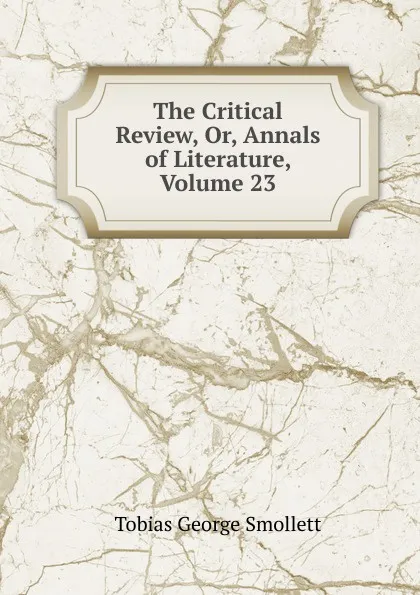 The Critical Review, Or, Annals of Literature, Volume 23

Tobias George Smollett